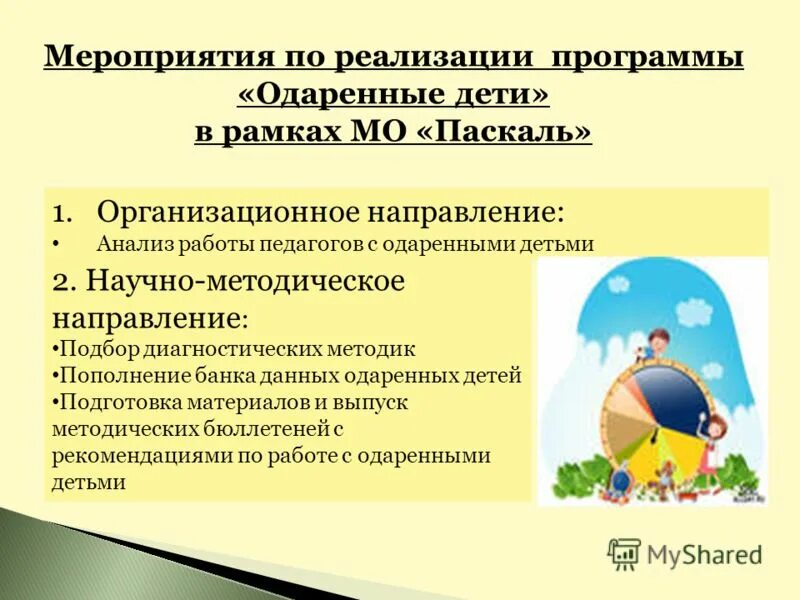 Мероприятия по реализации программы «Одаренные дети» в рамках МО «Паскаль»

1. Организационное направление:
• Анализ работы педагогов с одаренными детьми

2. Научно-методическое направление:
•Подбор диагностических методик
•Пополнение банка данных одаренных детей
•Подготовка материалов и выпуск методических бюллетеней с рекомендациями по работе с одаренными детьми

MyShared